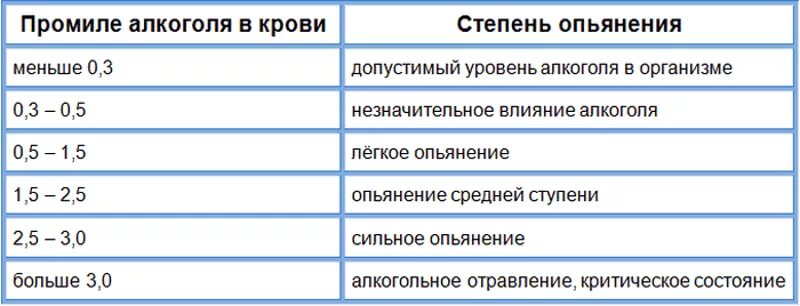 | Промиле алкоголя в крови | Степень опьянения |
|---|---|
| меньше 0,3 | допустимый уровень алкоголя в организме |
| 0,3 – 0,5 | незначительное влияние алкоголя |
| 0,5 – 1,5 | лёгкое опьянение |
| 1,5 – 2,5 | опьянение средней ступени |
| 2,5 – 3,0 | сильное опьянение |
| больше 3,0 | алкогольное отравление, критическое состояние |